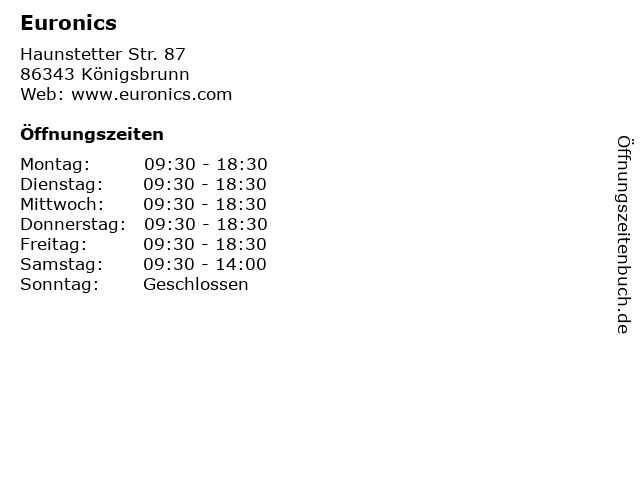 Euronics

Haunstetter Str. 87
86343 Königsbrunn
Web: www.euronics.com

Öffnungszeiten

| | |
|---|---|
| Montag: | 09:30 - 18:30 |
| Dienstag: | 09:30 - 18:30 |
| Mittwoch: | 09:30 - 18:30 |
| Donnerstag: | 09:30 - 18:30 |
| Freitag: | 09:30 - 18:30 |
| Samstag: | 09:30 - 14:00 |
| Sonntag: | Geschlossen |

Öffnungszeitenbuch.de